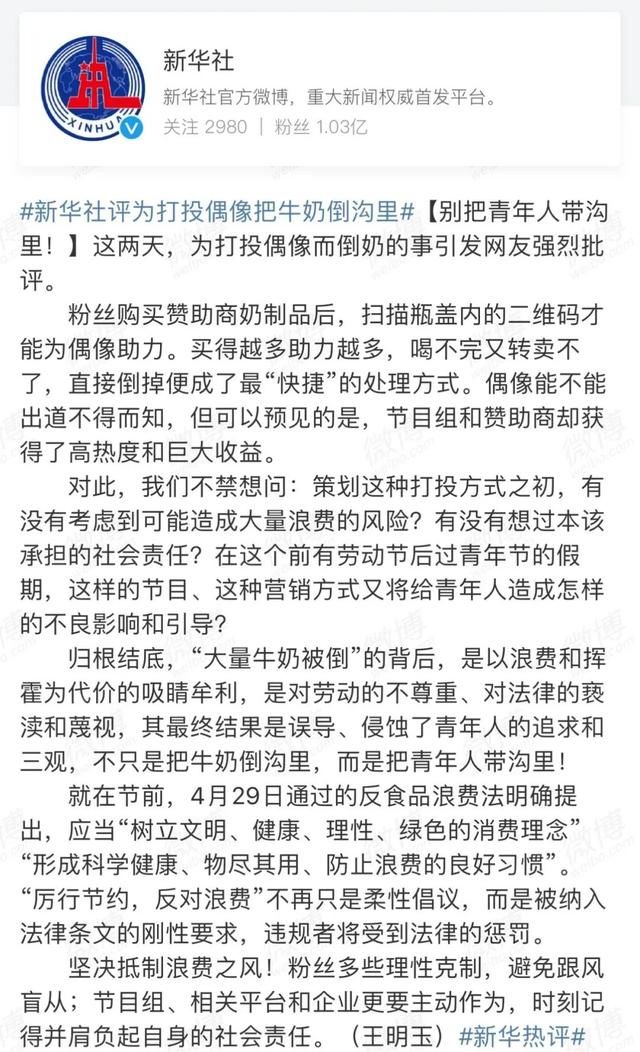 XINHUA

新华社

新华社官方微博，重大新闻权威首发平台。

关注 2980 | 粉丝 1.03亿

#新华社评为打投偶像把牛奶倒沟里#【别把青年人带沟里！】这两天，为打投偶像而倒奶的事引发网友强烈批评。

粉丝购买赞助商奶制品后，扫描瓶盖内的二维码才能为偶像助力。买得越多助力越多，喝不完又转卖不了，直接倒掉便成了最“快捷”的处理方式。偶像能不能出道不得而知，但可以预见的是，节目组和赞助商却获得了高热度和巨大收益。

对此，我们不禁想问：策划这种打投方式之初，有没有考虑到可能造成大量浪费的风险？有没有想过本该承担的社会责任？在这个前有劳动节后过青年节的假期，这样的节目、这种营销方式又将给青年人造成怎样的不良影响和引导？

归根结底，“大量牛奶被倒”的背后，是以浪费和挥霍为代价的吸睛牟利，是对劳动的不尊重、对法律的亵渎和蔑视，其最终结果是误导、侵蚀了青年人的追求和三观，不只是把牛奶倒沟里，而是把青年人带沟里！

就在节前，4月29日通过的反食品浪费法明确提出，应当“树立文明、健康、理性、绿色的消费理念”“形成科学健康、物尽其用、防止浪费的良好习惯”。“厉行节约，反对浪费”不再只是柔性倡议，而是被纳入法律条文的刚性要求，违规者将受到法律的惩罚。

坚决抵制浪费之风！粉丝多些理性克制，避免跟风盲从；节目组、相关平台和企业更要主动作为，时刻记得并肩负起自身的社会责任。（王明玉）#新华热评#